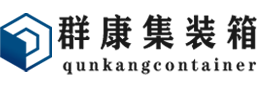 群康集装箱
qunkangcontainer